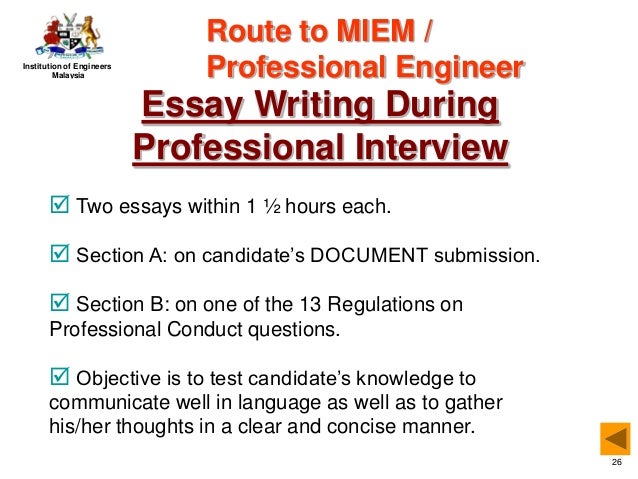 Institution of Engineers Malaysia

Route to MIEM / Professional Engineer

Essay Writing During Professional Interview

☑ Two essays within 1 ½ hours each.

☑ Section A: on candidate's DOCUMENT submission.

☑ Section B: on one of the 13 Regulations on Professional Conduct questions.

☑ Objective is to test candidate's knowledge to communicate well in language as well as to gather his/her thoughts in a clear and concise manner.

26